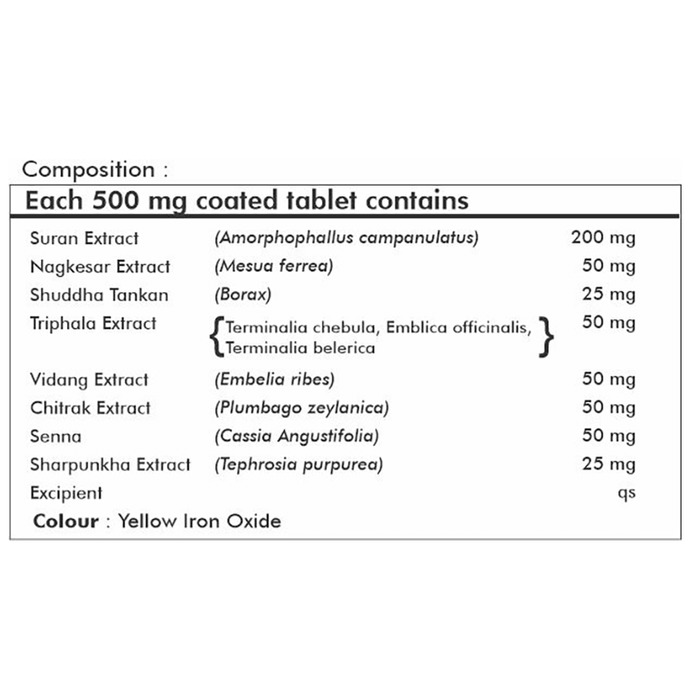 Composition :

Each 500 mg coated tablet contains

| | | |
|---|---|---|
| Suran Extract | (Amorphophallus campanulatus) | 200 mg |
| Nagkesar Extract | (Mesua ferrea) | 50 mg |
| Shuddha Tankan | (Borax) | 25 mg |
| Triphala Extract | {Terminalia chebula, Emblica officinalis, Terminalia belerica} | 50 mg |
| Vidang Extract | (Embelia ribes) | 50 mg |
| Chitrak Extract | (Plumbago zeylanica) | 50 mg |
| Senna | (Cassia Angustifolia) | 50 mg |
| Sharpunkha Extract | (Tephrosia purpurea) | 25 mg |
| Excipient | | qs |

Colour : Yellow Iron Oxide